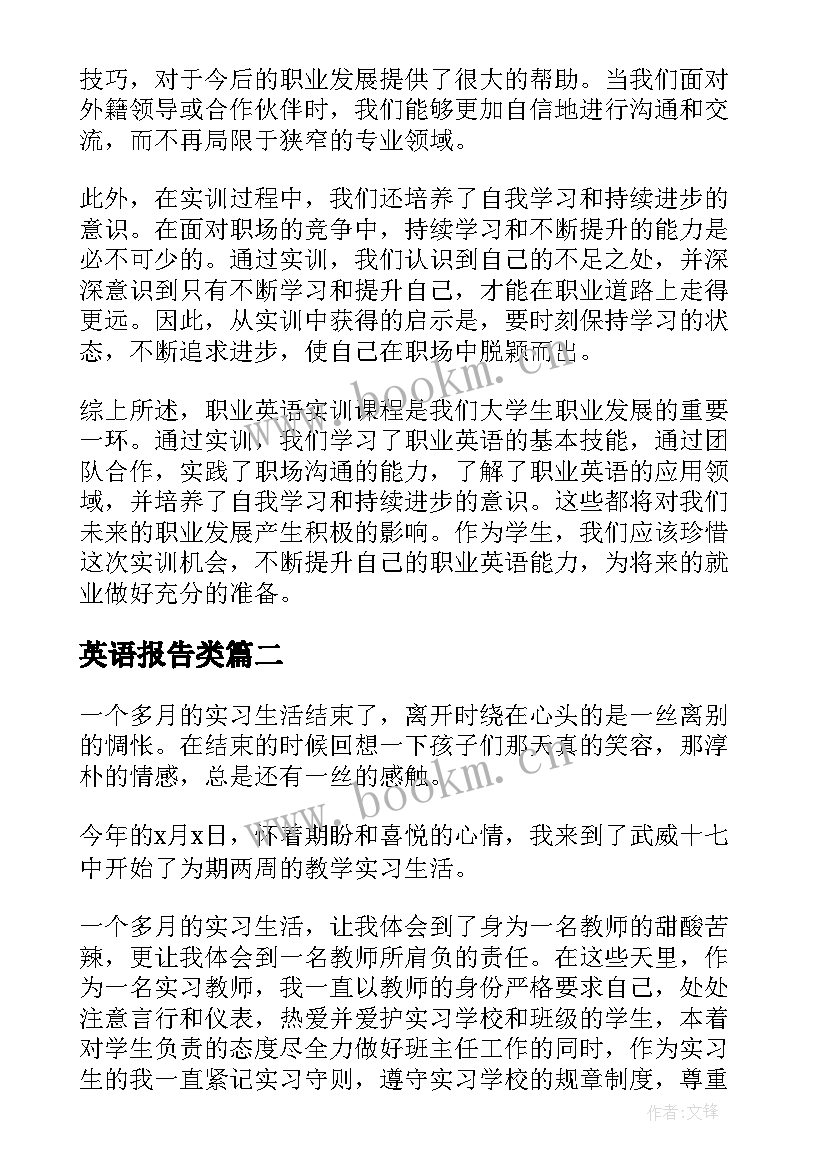 技巧，对于今后的职业发展提供了很大的帮助。当我们面对外籍领导或合作伙伴时，我们能够更加自信地进行沟通和交流，而不再局限于狭窄的专业领域。

此外，在实训过程中，我们还培养了自我学习和持续进步的意识。在面对职场的竞争中，持续学习和不断提升的能力是必不可少的。通过实训，我们认识到自己的不足之处，并深深意识到只有不断学习和提升自己，才能在职业道路上走得更远。因此，从实训中获得的启示是，要时刻保持学习的状态，不断追求进步，使自己在职场中脱颖而出。

综上所述，职业英语实训课程是我们大学生职业发展的重要一环。通过实训，我们学习了职业英语的基本技能，通过团队合作，实践了职场沟通的能力，了解了职业英语的应用领域，并培养了自我学习和持续进步的意识。这些都将对我们未来的职业发展产生积极的影响。作为学生，我们应该珍惜这次实训机会，不断提升自己的职业英语能力，为将来的就业做好充分的准备。

英语报告类篇二

一个多月的实习生活结束了，离开时绕在心头的是一丝离别的惆怅。在结束的时候回想一下孩子们那天真的笑容，那淳朴的情感，总是还有一丝的感触。

今年的x月x日，怀着期盼和喜悦的心情，我来到了武威十七中开始了为期两周的教学实习生活。

一个多月的实习生活，让我体会到了身为一名教师的甜酸苦辣，更让我体会到一名教师所肩负的责任。在这些天里，作为一名实习教师，我一直以教师的身份严格要求自己，处处注意言行和仪表，热爱并爱护实习学校和班级的学生，本着对学生负责的态度尽全力做好班主任工作的同时，作为实习生的我一直紧记实习守则，遵守实习学校的规章制度，尊重

www.bookm.cn

www.bookm.cn

作者:文锋